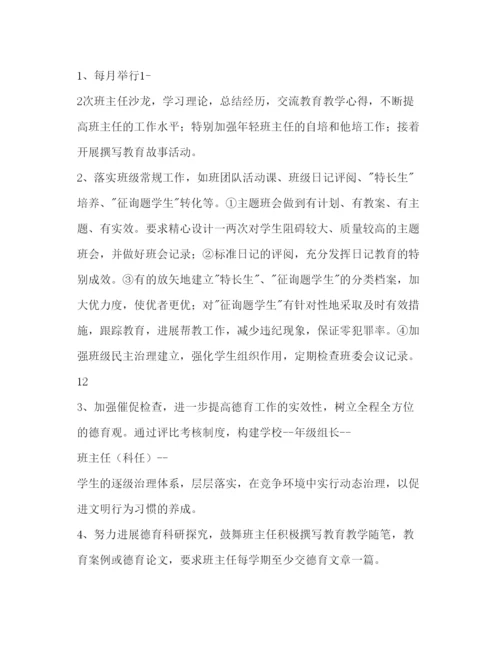 1、每月举行1-

2次班主任沙龙，学习理论，总结经历，交流教育教学心得，不断提高班主任的工作水平；特别加强年轻班主任的自培和他培工作；接着开展撰写教育故事活动。

2、落实班级常规工作，如班团队活动课、班级日记评阅、"特长生"培养、"征询题学生"转化等。①主题班会做到有计划、有教案、有主题、有实效。要求精心设计一两次对学生阻碍较大、质量较高的主题班会，并做好班会记录；②标准日记的评阅，充分发挥日记教育的特别成效。③有的放矢地建立"特长生"、"征询题学生"的分类档案，加大优力度，使优者更优；对"征询题学生"有针对性地采取及时有效措施，跟踪教育，进展帮教工作，减少违纪现象，保证零犯罪率。④加强班级民主治理建立，强化学生组织作用，定期检查班委会议记录。

12

3、加强催促检查，进一步提高德育工作的实效性，树立全程全方位的德育观。通过评比考核制度，构建学校--年级组长--

班主任（科任）--

学生的逐级治理体系，层层落实，在竞争环境中实行动态治理，以促进文明行为习惯的养成。

4、努力进展德育科研探究，鼓舞班主任积极撰写教育教学随笔，教育案例或德育论文，要求班主任每学期至少交德育文章一篇。